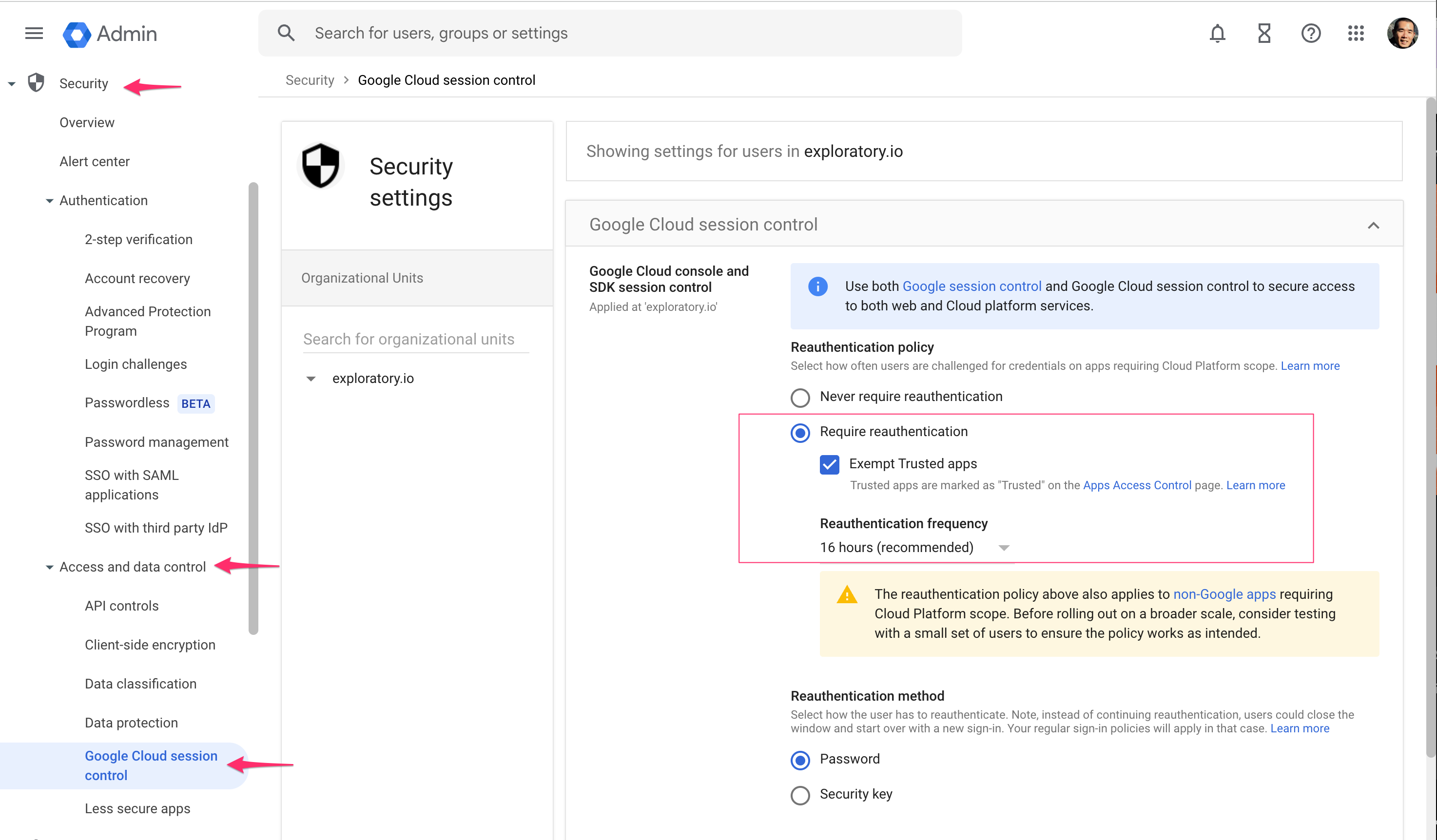 Admin

Search for users, groups or settings

Security

Overview

Alert center

Authentication

2-step verification

Account recovery

Advanced Protection Program

Login challenges

Passwordless BETA

Password management

SSO with SAML applications

SSO with third party IdP

Access and data control

API controls

Client-side encryption

Data classification

Data protection

Google Cloud session control

Less secure apps

Security > Google Cloud session control

Security settings

Organizational Units

Search for organizational units

exploratory.io

Showing settings for users in exploratory.io

Google Cloud session control

Google Cloud console and SDK session control
Applied at 'exploratory.io'

Use both Google session control and Google Cloud session control to secure access to both web and Cloud platform services.

Reauthentication policy
Select how often users are challenged for credentials on apps requiring Cloud Platform scope. Learn more

Never require reauthentication

Require reauthentication

Exempt Trusted apps
Trusted apps are marked as "Trusted" on the Apps Access Control page. Learn more

Reauthentication frequency
16 hours (recommended)

The reauthentication policy above also applies to non-Google apps requiring Cloud Platform scope. Before rolling out on a broader scale, consider testing with a small set of users to ensure the policy works as intended.

Reauthentication method
Select how the user has to reauthenticate. Note, instead of continuing reauthentication, users could close the window and start over with a new sign-in. Your regular sign-in policies will apply in that case. Learn more

Password

Security key